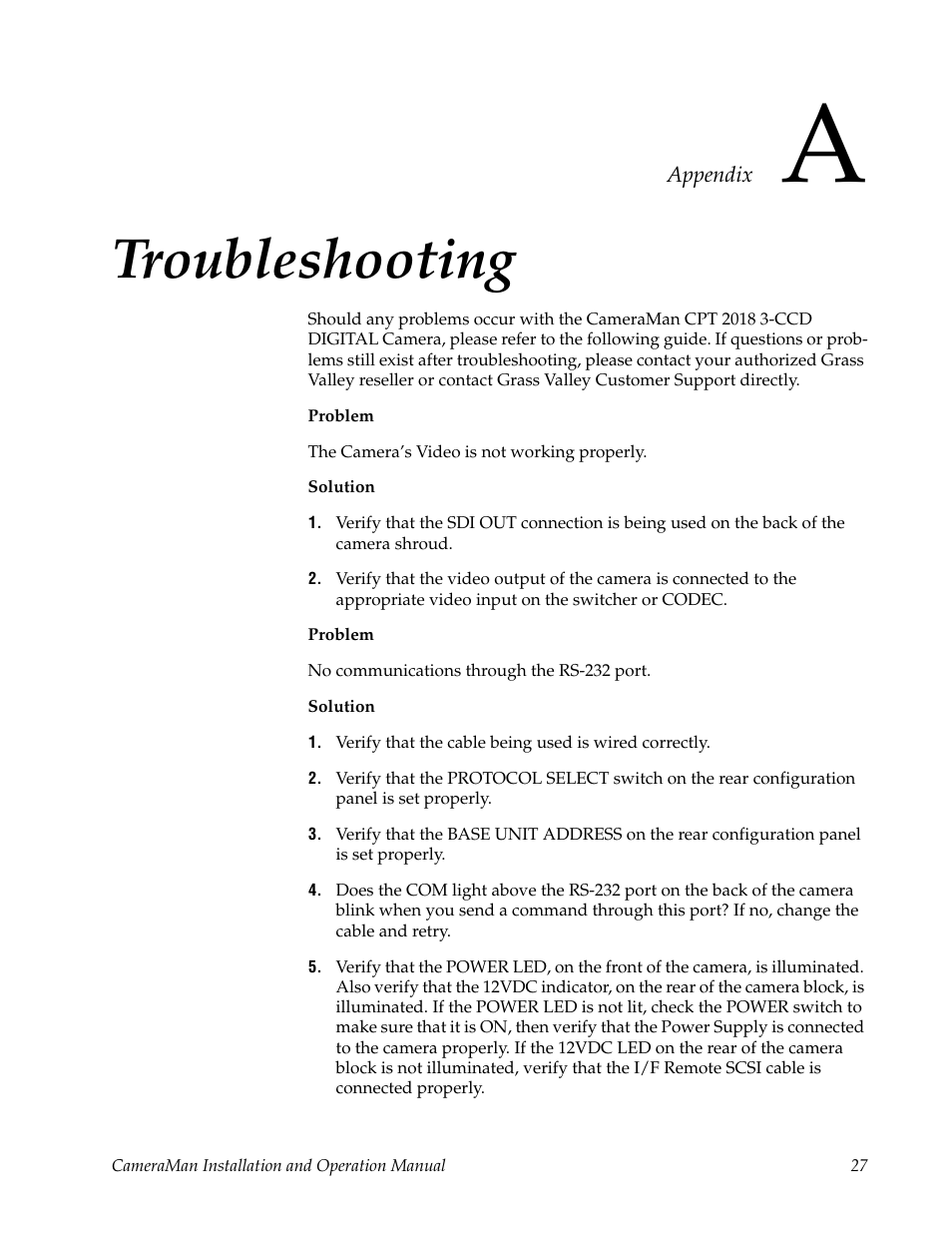 Appendix A

Troubleshooting

Should any problems occur with the CameraMan CPT 2018 3-CCD DIGITAL Camera, please refer to the following guide. If questions or problems still exist after troubleshooting, please contact your authorized Grass Valley reseller or contact Grass Valley Customer Support directly.

Problem

The Camera's Video is not working properly.

Solution

1. Verify that the SDI OUT connection is being used on the back of the camera shroud.

2. Verify that the video output of the camera is connected to the appropriate video input on the switcher or CODEC.

Problem

No communications through the RS-232 port.

Solution

1. Verify that the cable being used is wired correctly.

2. Verify that the PROTOCOL SELECT switch on the rear configuration panel is set properly.

3. Verify that the BASE UNIT ADDRESS on the rear configuration panel is set properly.

4. Does the COM light above the RS-232 port on the back of the camera blink when you send a command through this port? If no, change the cable and retry.

5. Verify that the POWER LED, on the front of the camera, is illuminated. Also verify that the 12VDC indicator, on the rear of the camera block, is illuminated. If the POWER LED is not lit, check the POWER switch to make sure that it is ON, then verify that the Power Supply is connected to the camera properly. If the 12VDC LED on the rear of the camera block is not illuminated, verify that the I/F Remote SCSI cable is connected properly.

CameraMan Installation and Operation Manual 27